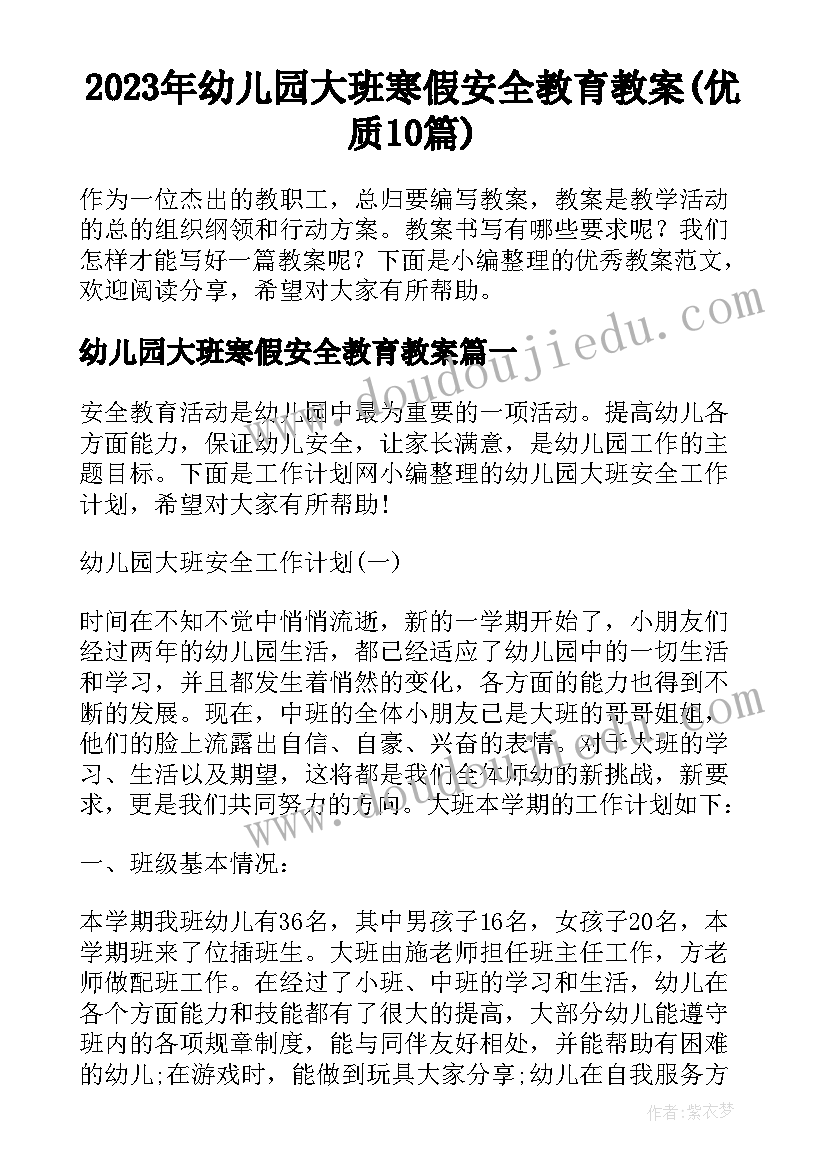 2023年幼儿园大班寒假安全教育教案(优质10篇)

作为一位杰出的教职工，总归要编写教案，教案是教学活动的总的组织纲领和行动方案。教案书写有哪些要求呢？我们怎样才能写好一篇教案呢？下面是小编整理的优秀教案范文，欢迎阅读分享，希望对大家有所帮助。

幼儿园大班寒假安全教育教案篇一

www.doudoujiedu.com

安全教育活动是幼儿园中最为重要的一项活动。提高幼儿各方面能力，保证幼儿安全，让家长满意，是幼儿园工作的主题目标。下面是工作计划网小编整理的幼儿园大班安全工作计划，希望对大家有所帮助!

幼儿园大班安全工作计划(一)

时间在不知不觉中悄悄流逝，新的一学期开始了，小朋友们经过两年的幼儿园生活，都已经适应了幼儿园中的一切生活和学习，并且都发生着悄然的变化，各方面的能力也得到不断的发展。现在，中班的全体小朋友已是大班的哥哥姐姐，他们的脸上流露出自信、自豪、兴奋的表情。对于大班的学习、生活以及期望，这将都是我们全体师幼的新挑战，新要求，更是我们共同努力的方向。大班本学期的工作计划如下：

一、班级基本情况：

本学期我班幼儿有36名，其中男孩子16名，女孩子20名，本学期班来了位插班生。大班由施老师担任班主任工作，方老师做配班工作。在经过了小班、中班的学习和生活，幼儿在各个方面能力和技能都有了很大的提高，大部分幼儿能遵守班内的各项规章制度，能与同伴友好相处，并能帮助有困难的幼儿;在游戏时，能做到玩具大家分享;幼儿在自我服务方

作者：紫衣梦